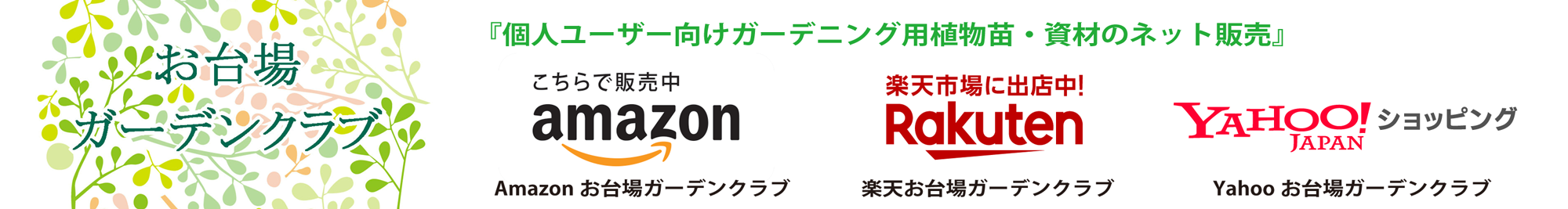 お台場
ガーデンクラブ

『個人ユーザー向けガーデニング用植物苗・資材のネット販売』

こちらで販売中
amazon
Amazon お台場ガーデンクラブ

楽天市場に出店中!
Rakuten
楽天お台場ガーデンクラブ

YAHOO! JAPAN ショッピング
Yahoo お台場ガーデンクラブ